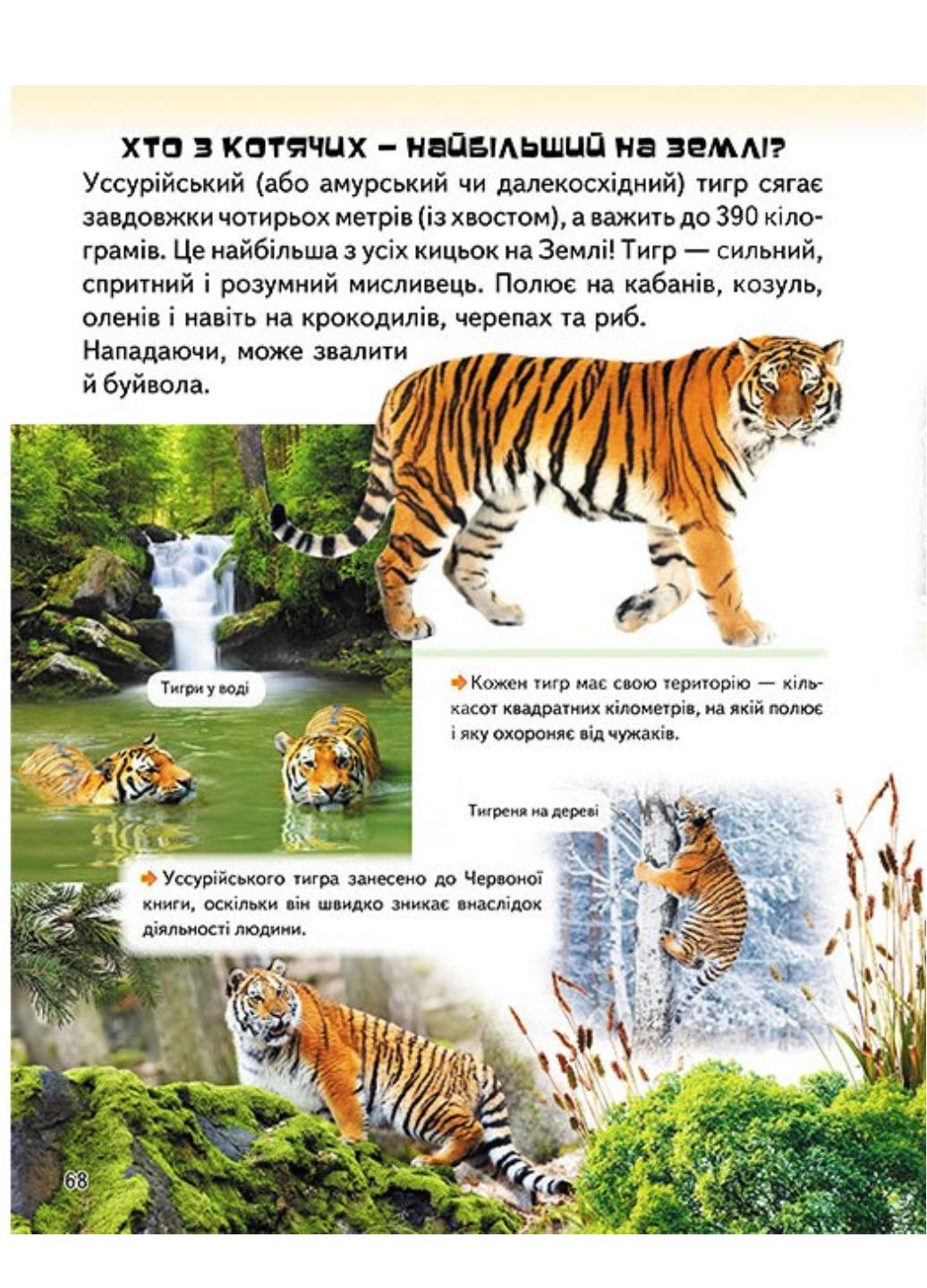 ХТО З КОТЯЧИХ – НАЙБІЛЬШИЙ НА ЗЕМЛІ?

Уссурійський (або амурський чи далекосхідний) тигр сягає завдовжки чотирьох метрів (із хвостом), а важить до 390 кілограмів. Це найбільша з усіх кицьок на Землі! Тигр — сильний, спритний і розумний мисливець. Полює на кабанів, козуль, оленів і навіть на крокодилів, черепах та риб. Нападаючи, може звалити й буйвола.

Тигри у воді

Кожен тигр має свою територію — кількасот квадратних кілометрів, на якій полює і яку охороняє від чужаків.

Тигреня на дереві

Уссурійського тигра занесено до Червоної книги, оскільки він швидко зникає внаслідок діяльності людини.

68